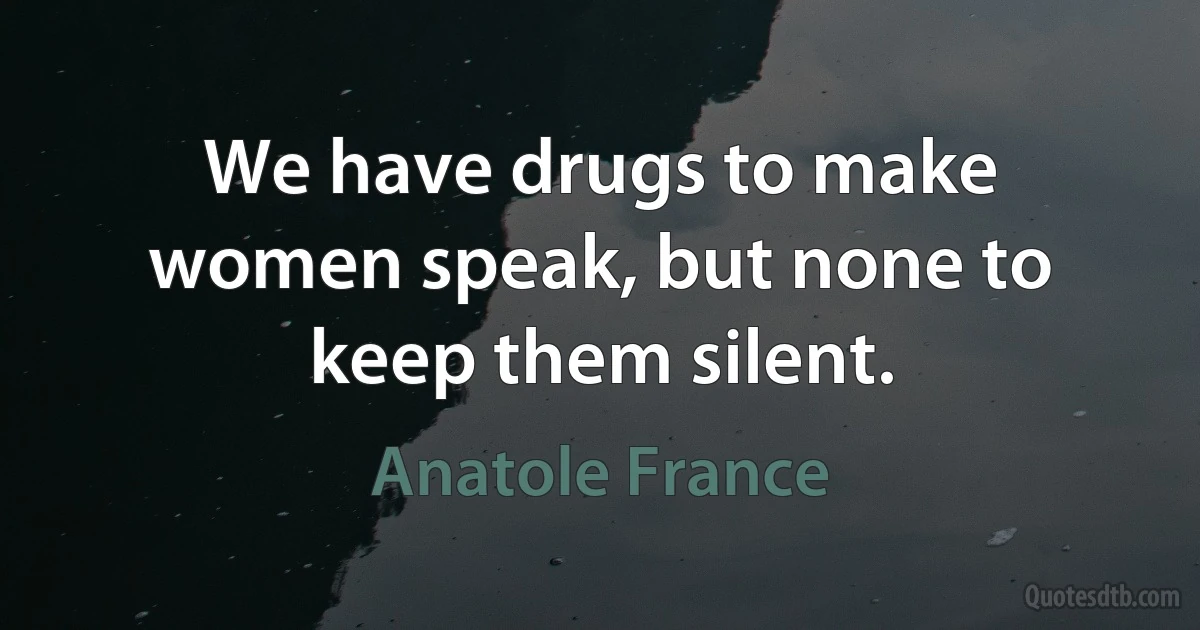 We have drugs to make women speak, but none to keep them silent.

Anatole France

Quotesdtb.com